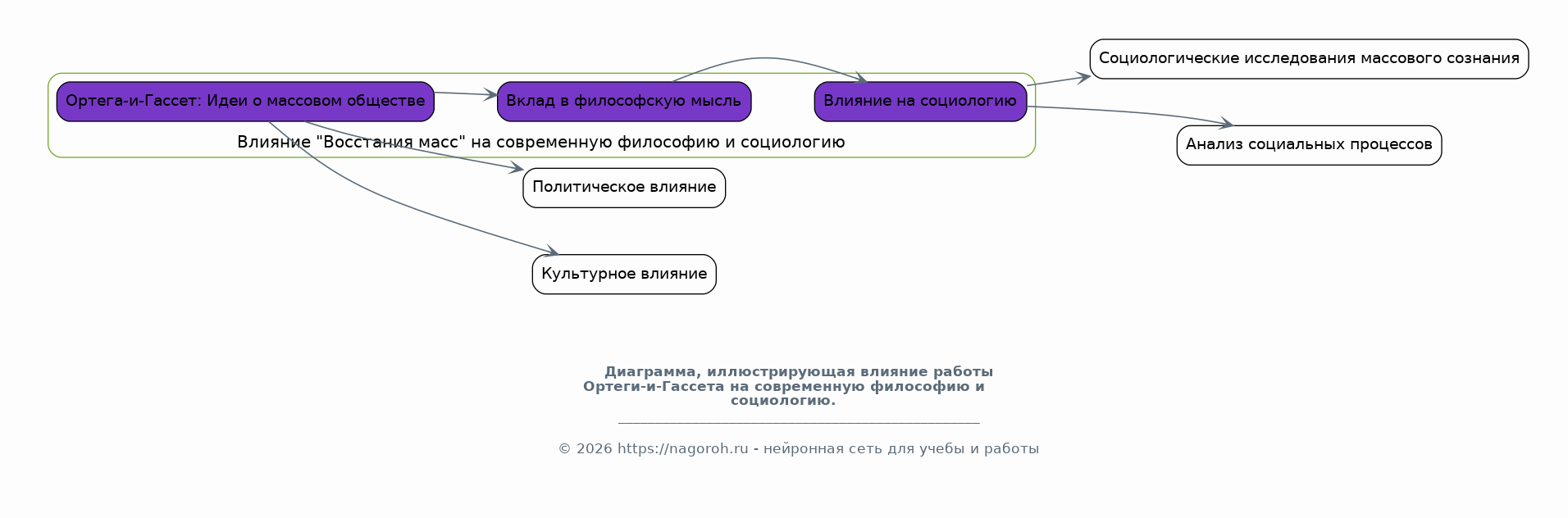 Ортега-и-Гассет: Идеи о массовом обществе

Вклад в философскую мысль

Влияние на социологию

Влияние "Восстания масс" на современную философию и социологию

Социологические исследования массового сознания

Анализ социальных процессов

Политическое влияние

Культурное влияние

Диаграмма, иллюстрирующая влияние работы Ортеги-и-Гассета на современную философию и социологию.

© 2026 https://nagoroh.ru - нейронная сеть для учебы и работы